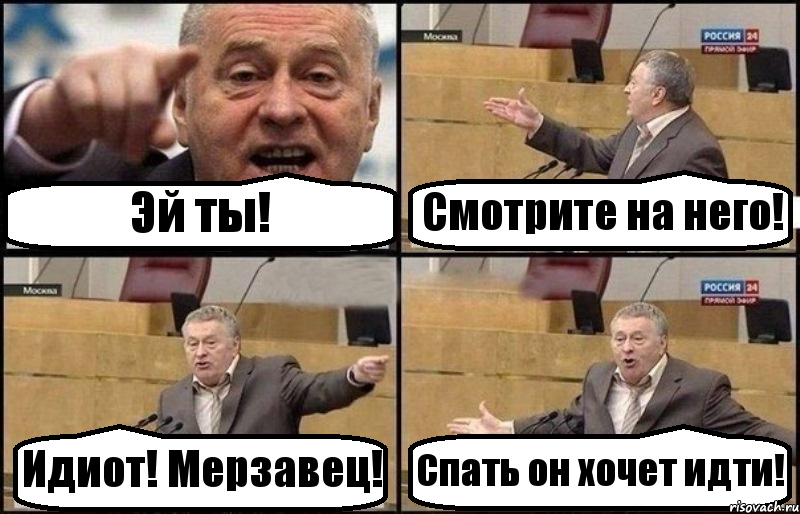 Эй ты!

Москва

РОССИЯ 24
ПРЯМОЙ ЭФИР

Смотрите на него!

Москва

Идиот! Мерзавец!

РОССИЯ 24
ПРЯМОЙ ЭФИР

Спать он хочет идти!

risovach.ru